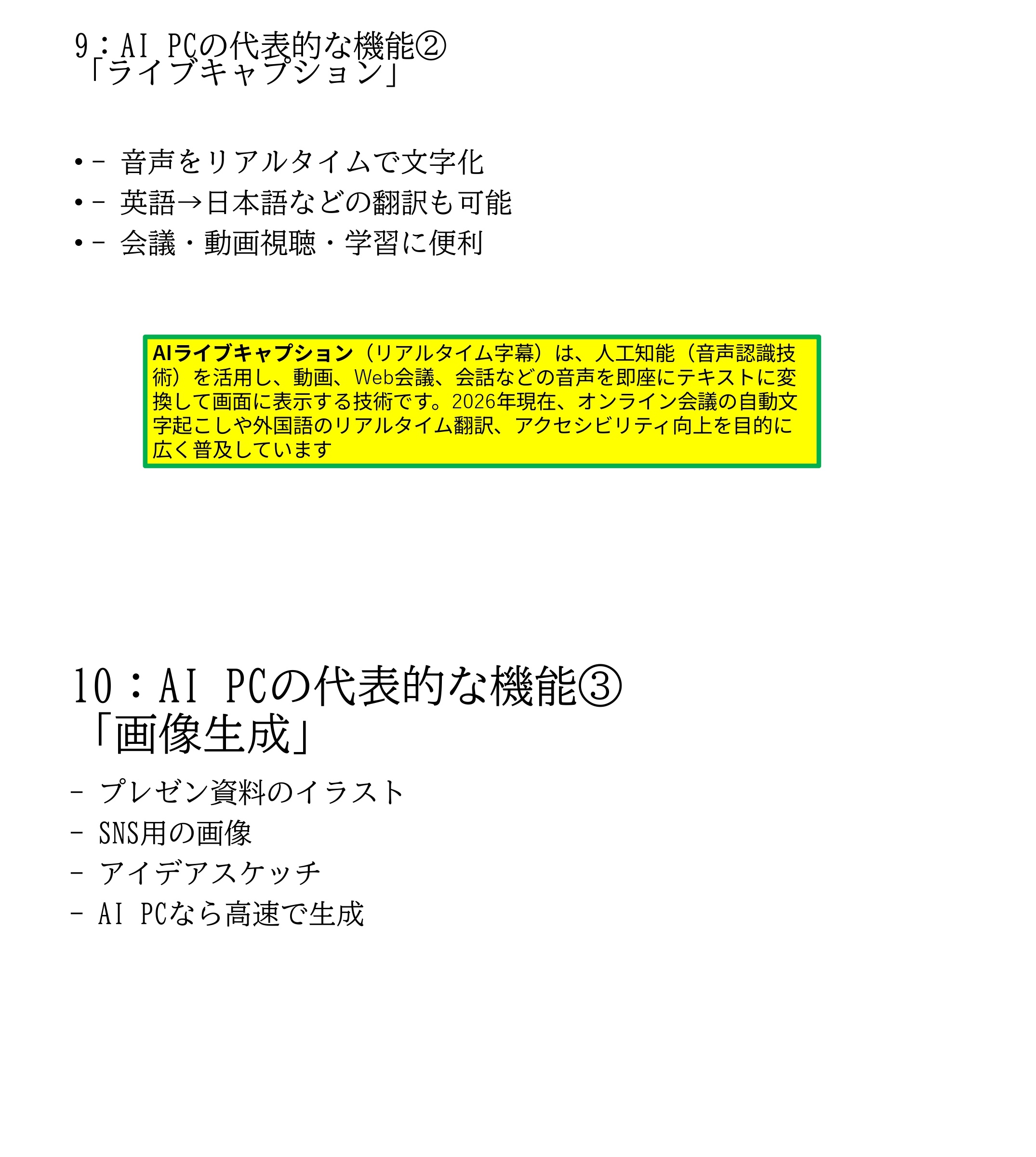 9：AI PCの代表的な機能②
「ライブキャプション」

• - 音声をリアルタイムで文字化
• - 英語→日本語などの翻訳も可能
• - 会議・動画視聴・学習に便利

AIライブキャプション（リアルタイム字幕）は、人工知能（音声認識技術）を活用し、動画、Web会議、会話などの音声を即座にテキストに変換して画面に表示する技術です。2026年現在、オンライン会議の自動文字起こしや外国語のリアルタイム翻訳、アクセシビリティ向上を目的に広く普及しています

10：AI PCの代表的な機能③
「画像生成」

- プレゼン資料のイラスト
- SNS用の画像
- アイデアスケッチ
- AI PCなら高速で生成